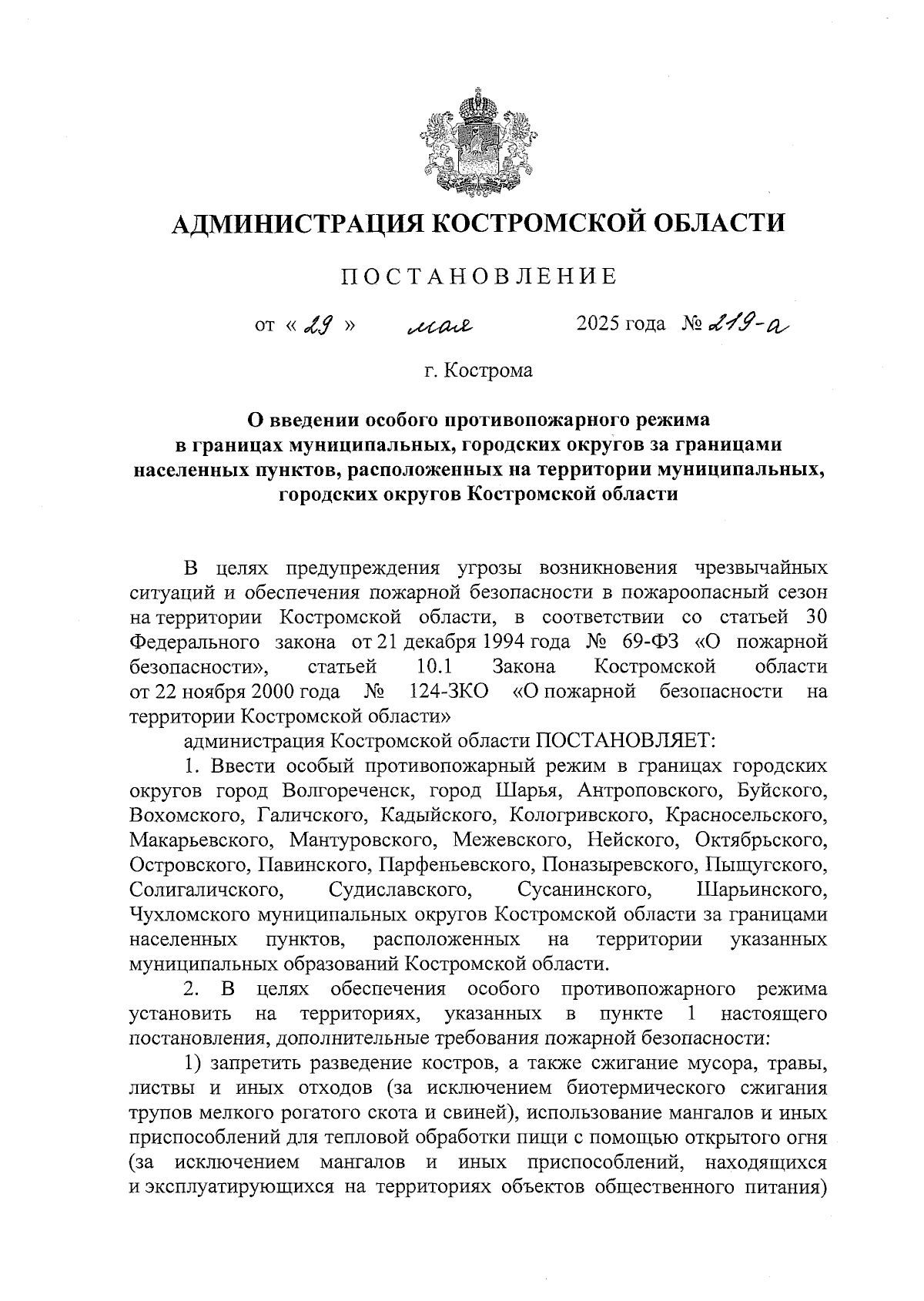 АДМИНИСТРАЦИЯ КОСТРОМСКОЙ ОБЛАСТИ

ПОСТАНОВЛЕНИЕ

от « 29 » мая 2025 года № 219-а

г. Кострома

О введении особого противопожарного режима в границах муниципальных, городских округов за границами населенных пунктов, расположенных на территории муниципальных, городских округов Костромской области

В целях предупреждения угрозы возникновения чрезвычайных ситуаций и обеспечения пожарной безопасности в пожароопасный сезон на территории Костромской области, в соответствии со статьей 30 Федерального закона от 21 декабря 1994 года № 69-ФЗ «О пожарной безопасности», статьей 10.1 Закона Костромской области от 22 ноября 2000 года № 124-ЗКО «О пожарной безопасности на территории Костромской области»

администрация Костромской области ПОСТАНОВЛЯЕТ:

1. Ввести особый противопожарный режим в границах городских округов город Волгореченск, город Шарья, Антроповского, Буйского, Вохомского, Галичского, Кадыйского, Кологривского, Красносельского, Макарьевского, Мантуровского, Межевского, Нейского, Октябрьского, Островского, Павинского, Парфеньевского, Поназыревского, Пыщугского, Солигаличского, Судиславского, Сусанинского, Шарьинского, Чухломского муниципальных округов Костромской области за границами населенных пунктов, расположенных на территории указанных муниципальных образований Костромской области.

2. В целях обеспечения особого противопожарного режима установить на территориях, указанных в пункте 1 настоящего постановления, дополнительные требования пожарной безопасности:

1) запретить разведение костров, а также сжигание мусора, травы, листвы и иных отходов (за исключением биотермического сжигания трупов мелкого рогатого скота и свиней), использование мангалов и иных приспособлений для тепловой обработки пищи с помощью открытого огня (за исключением мангалов и иных приспособлений, находящихся и эксплуатирующихся на территориях объектов общественного питания)